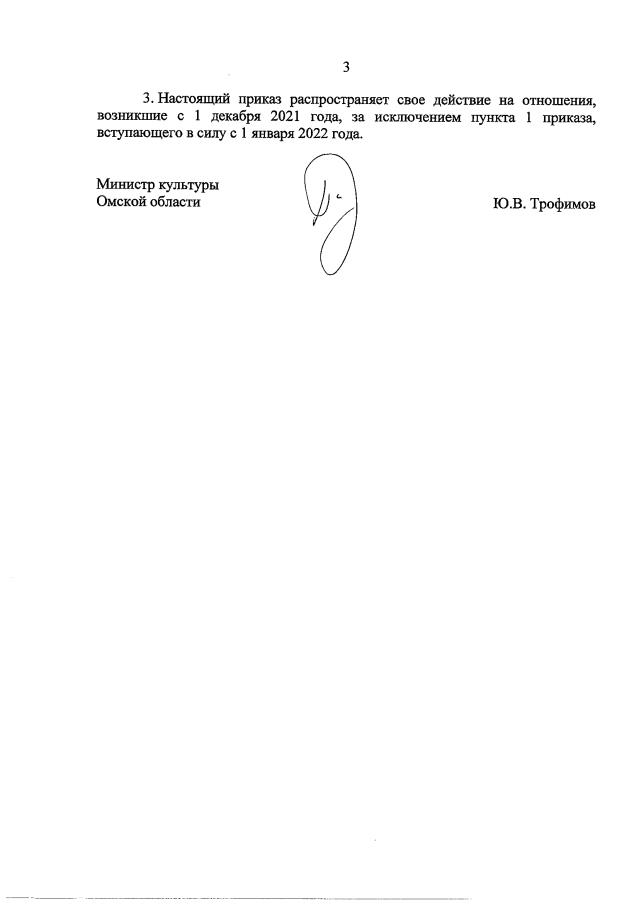 3

3. Настоящий приказ распространяет свое действие на отношения, возникшие с 1 декабря 2021 года, за исключением пункта 1 приказа, вступающего в силу с 1 января 2022 года.

Министр культуры
Омской области

Ю.В. Трофимов